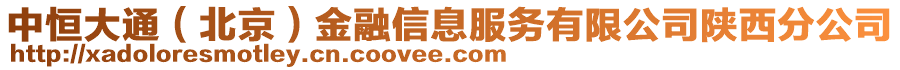 中恒大通（北京）金融信息服务有限公司陕西分公司
http://xadoloresmotley.cn.coovee.com